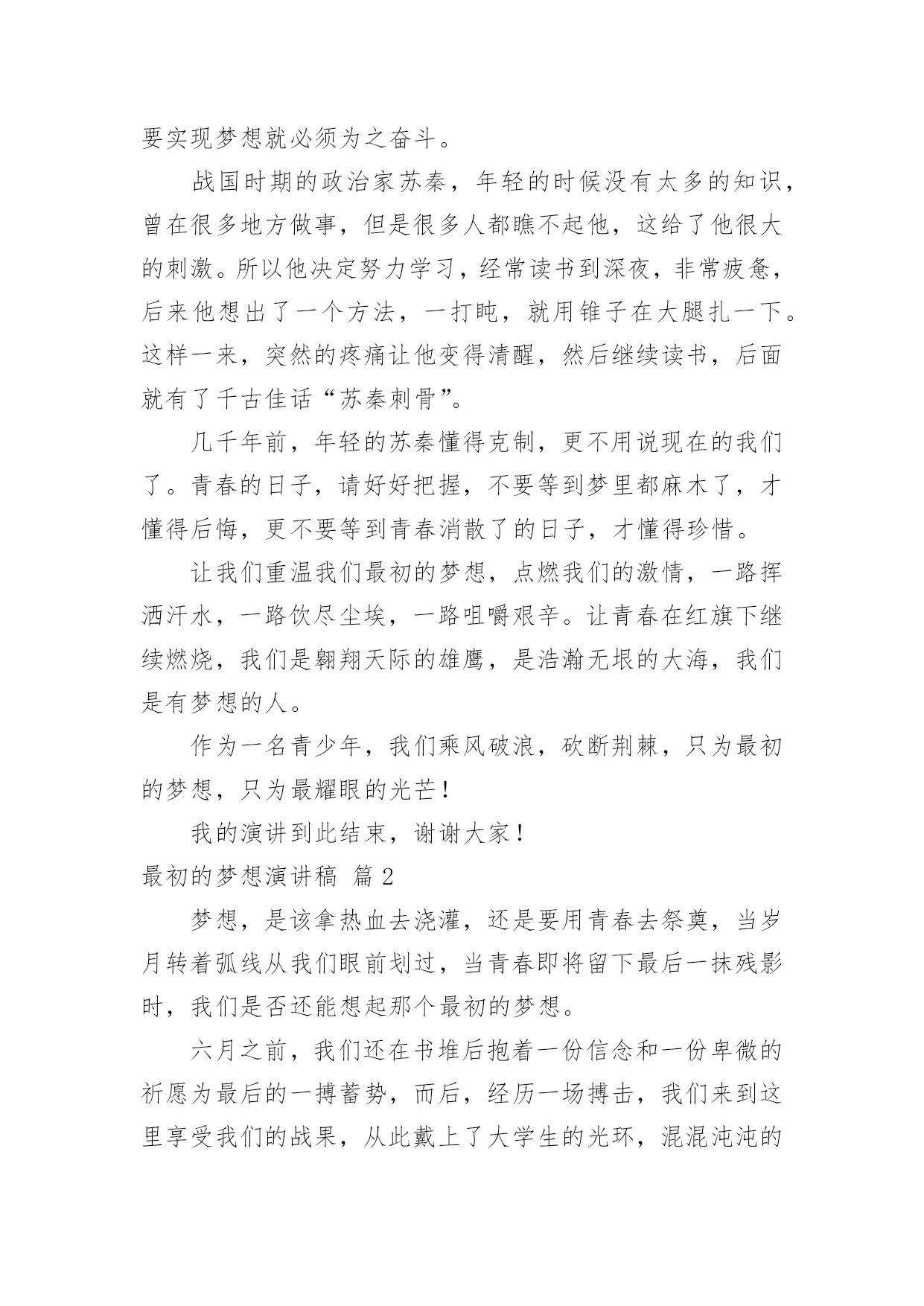 要实现梦想就必须为之奋斗。

战国时期的政治家苏秦，年轻的时候没有太多的知识，曾在很多地方做事，但是很多人都瞧不起他，这给了他很大的刺激。所以他决定努力学习，经常读书到深夜，非常疲惫，后来他想出了一个方法，一打盹，就用锥子在大腿扎一下。这样一来，突然的疼痛让他变得清醒，然后继续读书，后面就有了千古佳话“苏秦刺骨”。

几千年前，年轻的苏秦懂得克制，更不用说现在的我们了。青春的日子，请好好把握，不要等到梦里都麻木了，才懂得后悔，更不要等到青春消散了的日子，才懂得珍惜。

让我们重温我们最初的梦想，点燃我们的激情，一路挥洒汗水，一路饮尽尘埃，一路咀嚼艰辛。让青春在红旗下继续燃烧，我们是翱翔天际的雄鹰，是浩瀚无垠的大海，我们是有梦想的人。

作为一名青少年，我们乘风破浪，砍断荆棘，只为最初的梦想，只为最耀眼的光芒！

我的演讲到此结束，谢谢大家！

最初的梦想演讲稿 篇 2

梦想，是该拿热血去浇灌，还是要用青春去祭奠，当岁月转着弧线从我们眼前划过，当青春即将留下最后一抹残影时，我们是否还能想起那个最初的梦想。

六月之前，我们还在书堆后抱着一份信念和一份卑微的祈愿为最后的一搏蓄势，而后，经历一场搏击，我们来到这里享受我们的战果，从此戴上了大学生的光环，混混沌沌的